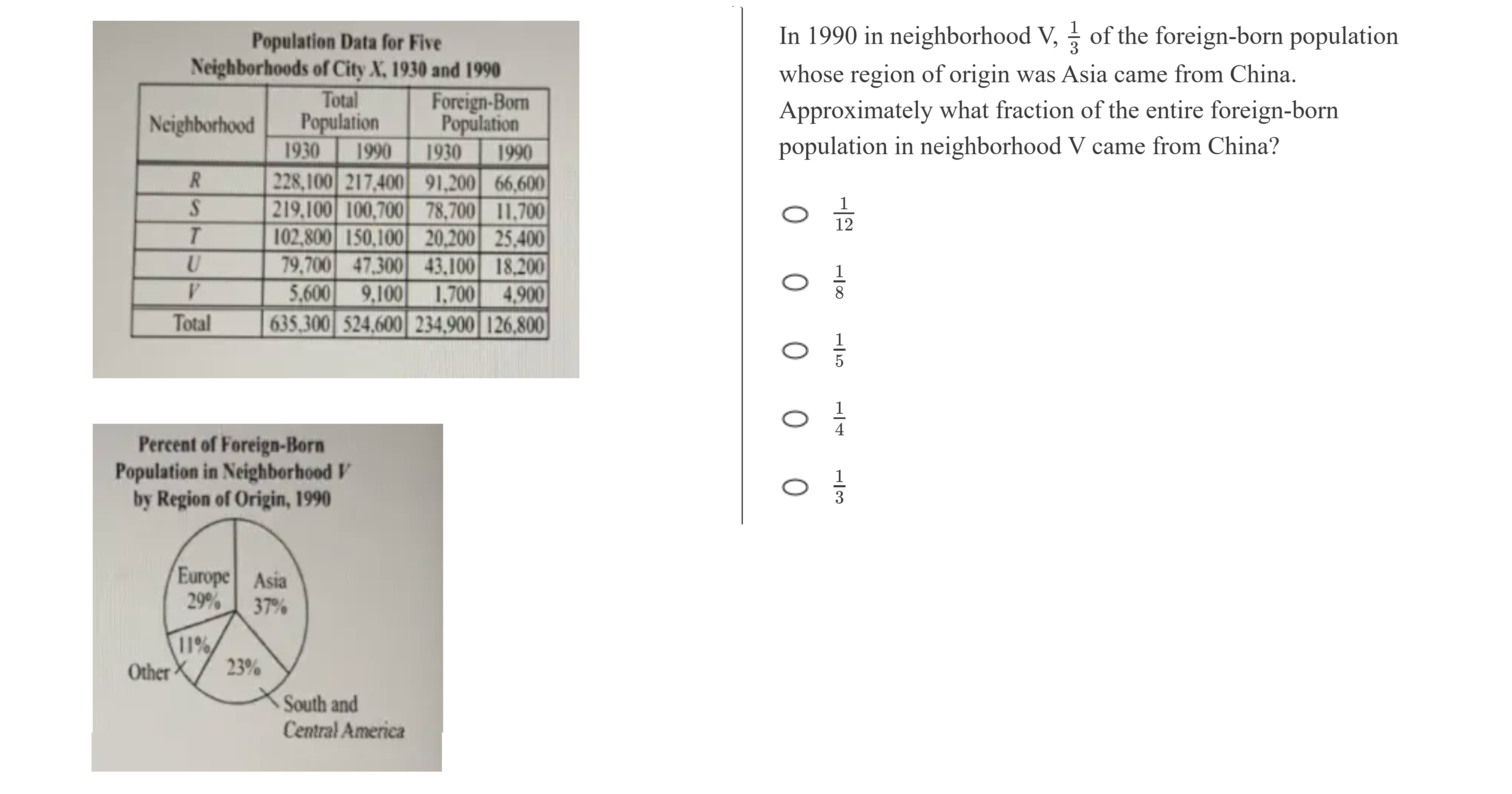 Population Data for Five Neighborhoods of City X, 1930 and 1990

| Neighborhood | Total Population 1930 | Total Population 1990 | Foreign-Born Population 1930 | Foreign-Born Population 1990 |
|---|---|---|---|---|
| R | 228,100 | 217,400 | 91,200 | 66,600 |
| S | 219,100 | 100,700 | 78,700 | 11,700 |
| T | 102,800 | 150,100 | 20,200 | 25,400 |
| U | 79,700 | 47,300 | 43,100 | 18,200 |
| V | 5,600 | 9,100 | 1,700 | 4,900 |
| Total | 635,300 | 524,600 | 234,900 | 126,800 |

Percent of Foreign-Born Population in Neighborhood V by Region of Origin, 1990

Europe 29%
Asia 37%
11%
Other
23%
South and Central America

In 1990 in neighborhood V, $\frac{1}{3}$ of the foreign-born population whose region of origin was Asia came from China. Approximately what fraction of the entire foreign-born population in neighborhood V came from China?

$\frac{1}{12}$

$\frac{1}{8}$

$\frac{1}{5}$

$\frac{1}{4}$

$\frac{1}{3}$